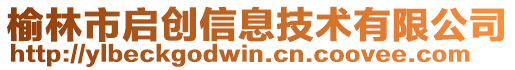 榆林市启创信息技术有限公司
http://ylbeckgodwin.cn.coovee.com